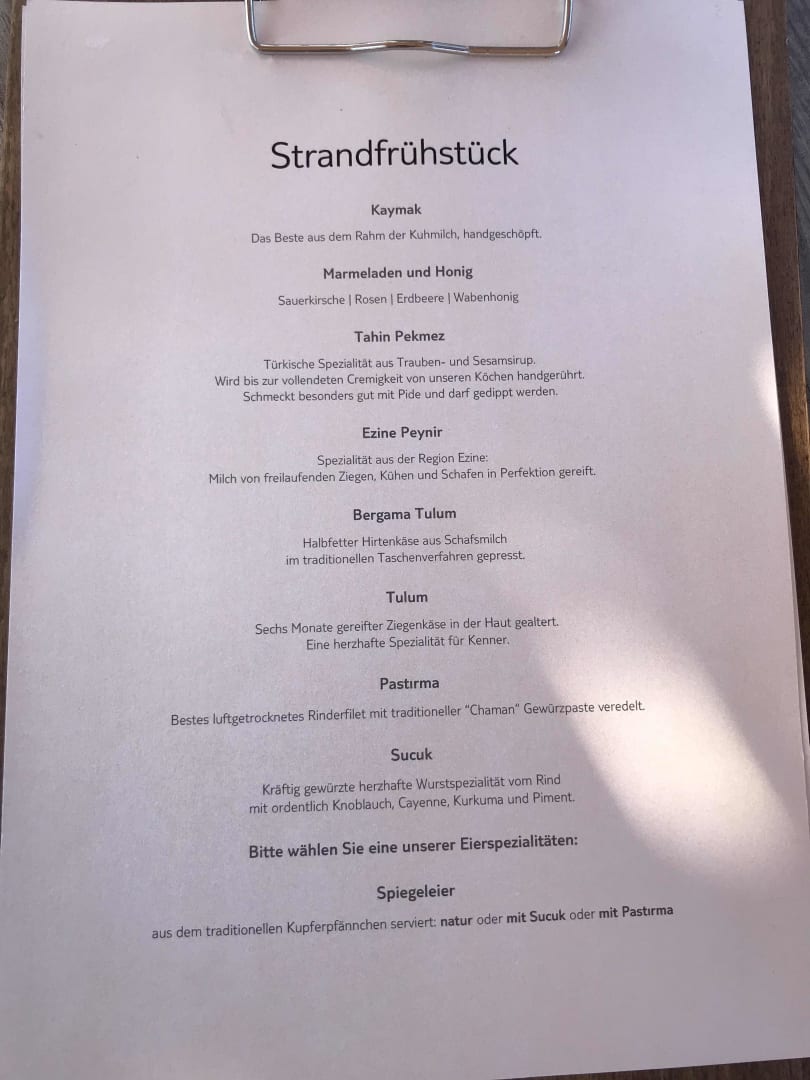 Strandfrühstück

Kaymak

Das Beste aus dem Rahm der Kuhmilch, handgeschöpft.

Marmeladen und Honig

Sauerkirsche | Rosen | Erdbeere | Wabenhonig

Tahin Pekmez

Türkische Spezialität aus Trauben- und Sesamsirup. Wird bis zur vollendeten Cremigkeit von unseren Köchen handgerührt. Schmeckt besonders gut mit Pide und darf gedippt werden.

Ezine Peynir

Spezialität aus der Region Ezine: Milch von freilaufenden Ziegen, Kühen und Schafen in Perfektion gereift.

Bergama Tulum

Halbfetter Hirtenkäse aus Schafsmilch im traditionellen Taschenverfahren gepresst.

Tulum

Sechs Monate gereifter Ziegenkäse in der Haut gealtert. Eine herzhafte Spezialität für Kenner.

Pastırma

Bestes luftgetrocknetes Rinderfilet mit traditioneller "Chaman" Gewürzpaste veredelt.

Sucuk

Kräftig gewürzte herzhafte Wurstspezialität vom Rind mit ordentlich Knoblauch, Cayenne, Kurkuma und Piment.

Bitte wählen Sie eine unserer Eierspezialitäten:

Spiegeleier

aus dem traditionellen Kupferpfännchen serviert: natur oder mit Sucuk oder mit Pastırma